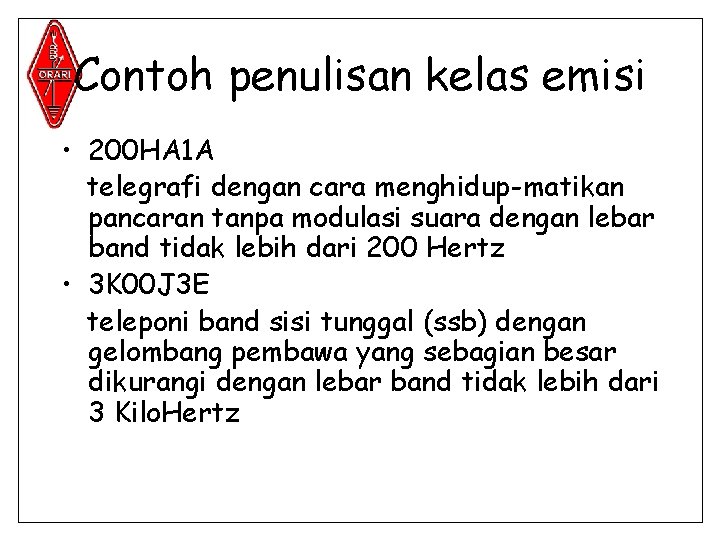 ORARI

Contoh penulisan kelas emisi

• 200HA1A
telegrafi dengan cara menghidup-matikan pancaran tanpa modulasi suara dengan lebar band tidak lebih dari 200 Hertz

• 3K00J3E
teleponi band sisi tunggal (ssb) dengan gelombang pembawa yang sebagian besar dikurangi dengan lebar band tidak lebih dari 3 KiloHertz